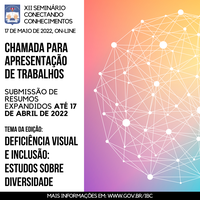 XII SEMINÁRIO CONECTANDO CONHECIMENTOS

17 DE MAIO DE 2022, ON-LINE

CHAMADA PARA APRESENTAÇÃO DE TRABALHOS

SUBMISSÃO DE RESUMOS EXPANDIDOS ATÉ 17 DE ABRIL DE 2022

TEMA DA EDIÇÃO:

DEFICIÊNCIA VISUAL E INCLUSÃO: ESTUDOS SOBRE DIVERSIDADE

MAIS INFORMAÇÕES EM: WWW.GOV.BR/IBC